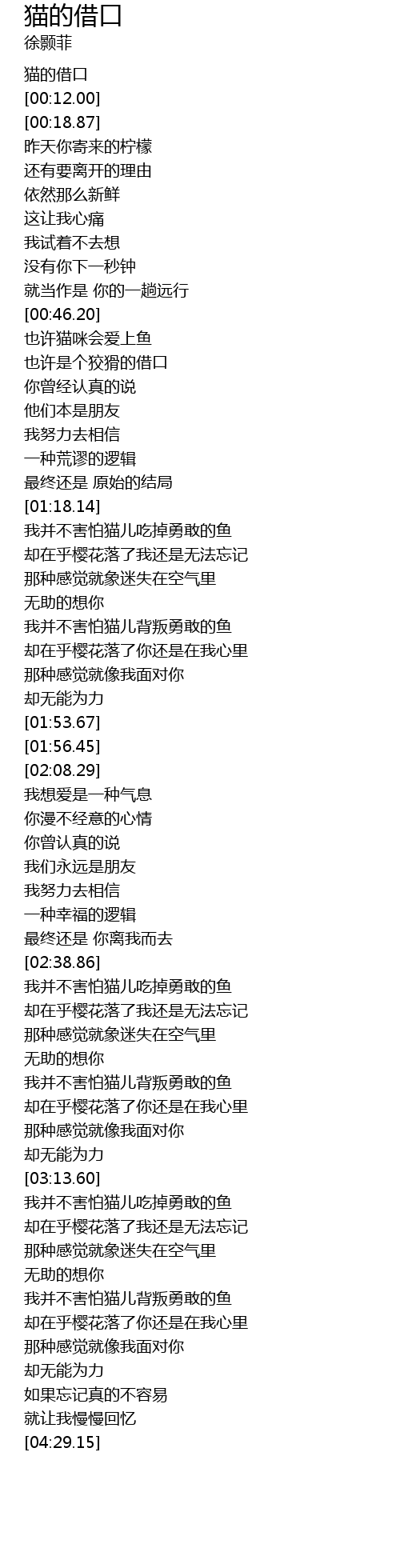 猫的借口
徐颢菲

猫的借口
[00:12.00]
[00:18.87]
昨天你寄来的柠檬
还有要离开的理由
依然那么新鲜
这让我心痛
我试着不去想
没有你下一秒钟
就当作是 你的一趟远行
[00:46.20]
也许猫咪会爱上鱼
也许是个狡猾的借口
你曾经认真的说
他们本是朋友
我努力去相信
一种荒谬的逻辑
最终还是 原始的结局
[01:18.14]
我并不害怕猫儿吃掉勇敢的鱼
却在乎樱花落了我还是无法忘记
那种感觉就象迷失在空气里
无助的想你
我并不害怕猫儿背叛勇敢的鱼
却在乎樱花落了你还是在我心里
那种感觉就像我面对你
却无能为力
[01:53.67]
[01:56.45]
[02:08.29]
我想爱是一种气息
你漫不经意的心情
你曾认真的说
我们永远是朋友
我努力去相信
一种幸福的逻辑
最终还是 你离我而去
[02:38.86]
我并不害怕猫儿吃掉勇敢的鱼
却在乎樱花落了我还是无法忘记
那种感觉就象迷失在空气里
无助的想你
我并不害怕猫儿背叛勇敢的鱼
却在乎樱花落了你还是在我心里
那种感觉就像我面对你
却无能为力
[03:13.60]
我并不害怕猫儿吃掉勇敢的鱼
却在乎樱花落了我还是无法忘记
那种感觉就象迷失在空气里
无助的想你
我并不害怕猫儿背叛勇敢的鱼
却在乎樱花落了你还是在我心里
那种感觉就像我面对你
却无能为力
如果忘记真的不容易
就让我慢慢回忆
[04:29.15]